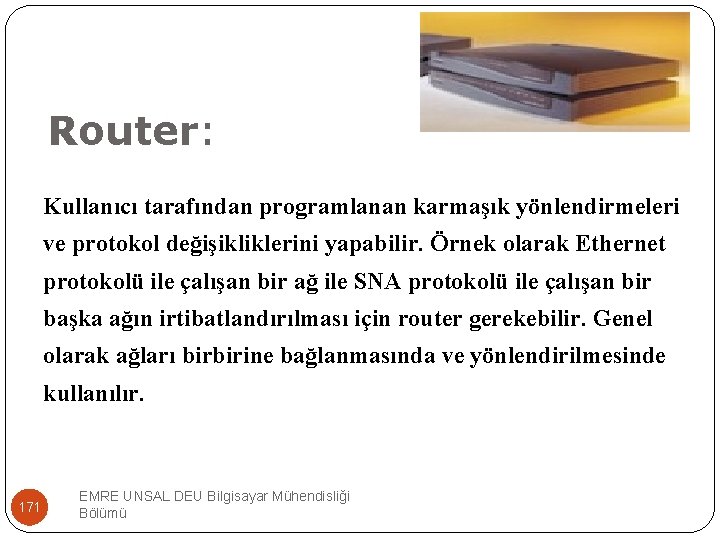 Router:

Kullanıcı tarafından programlanan karmaşık yönlendirmeleri ve protokol değişikliklerini yapabilir. Örnek olarak Ethernet protokolü ile çalışan bir ağ ile SNA protokolü ile çalışan bir başka ağın irtibatlandırılması için router gerekebilir. Genel olarak ağları birbirine bağlanmasında ve yönlendirilmesinde kullanılır.

171

EMRE UNSAL DEU Bilgisayar Mühendisliği Bölümü